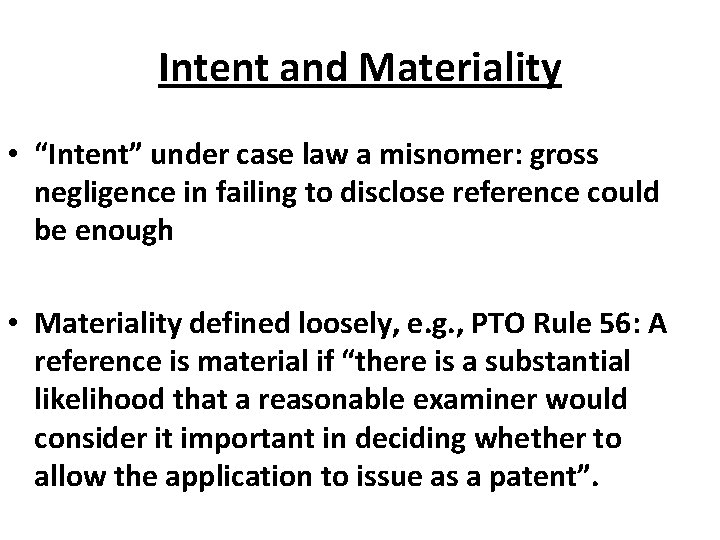 Intent and Materiality

• "Intent" under case law a misnomer: gross negligence in failing to disclose reference could be enough

• Materiality defined loosely, e.g., PTO Rule 56: A reference is material if "there is a substantial likelihood that a reasonable examiner would consider it important in deciding whether to allow the application to issue as a patent".